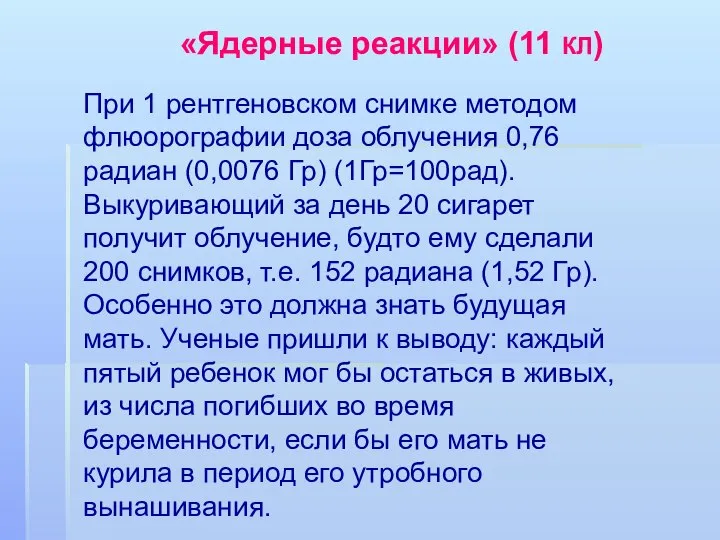 «Ядерные реакции» (11 кл)

При 1 рентгеновском снимке методом флюорографии доза облучения 0,76 радиан (0,0076 Гр) (1Гр=100рад). Выкуривающий за день 20 сигарет получит облучение, будто ему сделали 200 снимков, т.е. 152 радиана (1,52 Гр). Особенно это должна знать будущая мать. Ученые пришли к выводу: каждый пятый ребенок мог бы остаться в живых, из числа погибших во время беременности, если бы его мать не курила в период его утробного вынашивания.